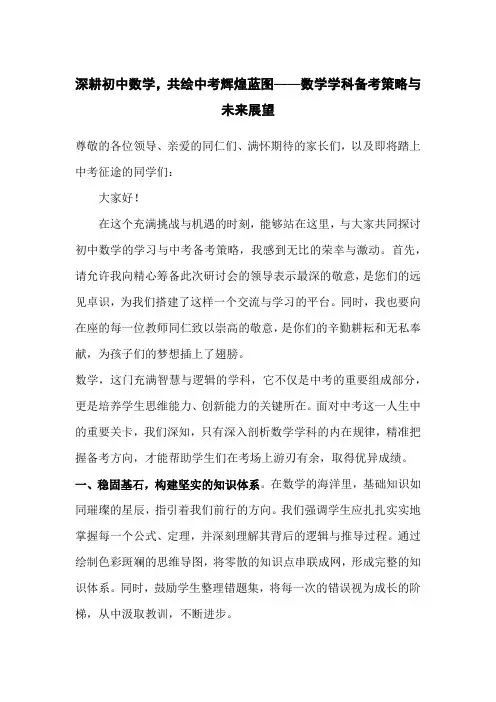 深耕初中数学，共绘中考辉煌蓝图——数学学科备考策略与未来展望

尊敬的各位领导、亲爱的同仁们、满怀期待的家长们，以及即将踏上中考征途的同学们：

大家好！

在这个充满挑战与机遇的时刻，能够站在这里，与大家共同探讨初中数学的学习与中考备考策略，我感到无比的荣幸与激动。首先，请允许我向精心筹备此次研讨会的领导表示最深的敬意，是您们的远见卓识，为我们搭建了这样一个交流与学习的平台。同时，我也要向在座的每一位教师同仁致以崇高的敬意，是你们的辛勤耕耘和无私奉献，为孩子们的梦想插上了翅膀。

数学，这门充满智慧与逻辑的学科，它不仅是中考的重要组成部分，更是培养学生思维能力、创新能力的关键所在。面对中考这一人生中的重要关卡，我们深知，只有深入剖析数学学科的内在规律，精准把握备考方向，才能帮助学生们在考场上游刃有余，取得优异成绩。

一、稳固基石，构建坚实的知识体系。在数学的海洋里，基础知识如同璀璨的星辰，指引着我们前行的方向。我们强调学生应扎扎实实地掌握每一个公式、定理，并深刻理解其背后的逻辑与推导过程。通过绘制色彩斑斓的思维导图，将零散的知识点串联成网，形成完整的知识体系。同时，鼓励学生整理错题集，将每一次的错误视为成长的阶梯，从中汲取教训，不断进步。